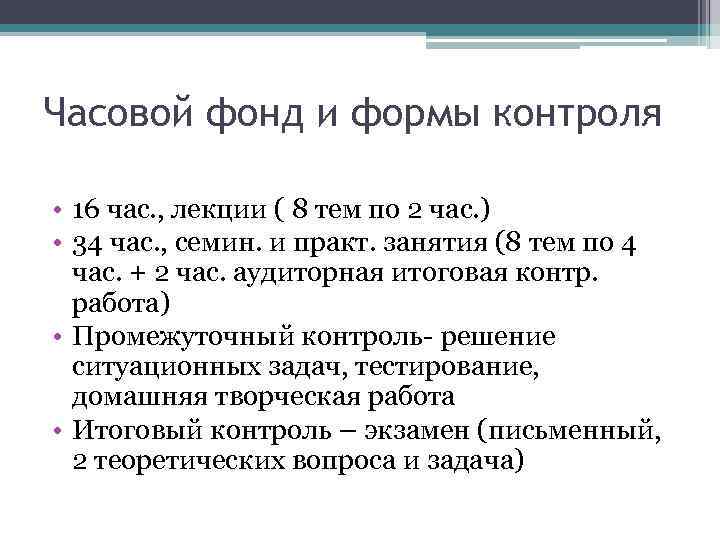 Часовой фонд и формы контроля

• 16 час., лекции ( 8 тем по 2 час.)
• 34 час., семин. и практ. занятия (8 тем по 4 час. + 2 час. аудиторная итоговая контр. работа)
• Промежуточный контроль- решение ситуационных задач, тестирование, домашняя творческая работа
• Итоговый контроль – экзамен (письменный, 2 теоретических вопроса и задача)